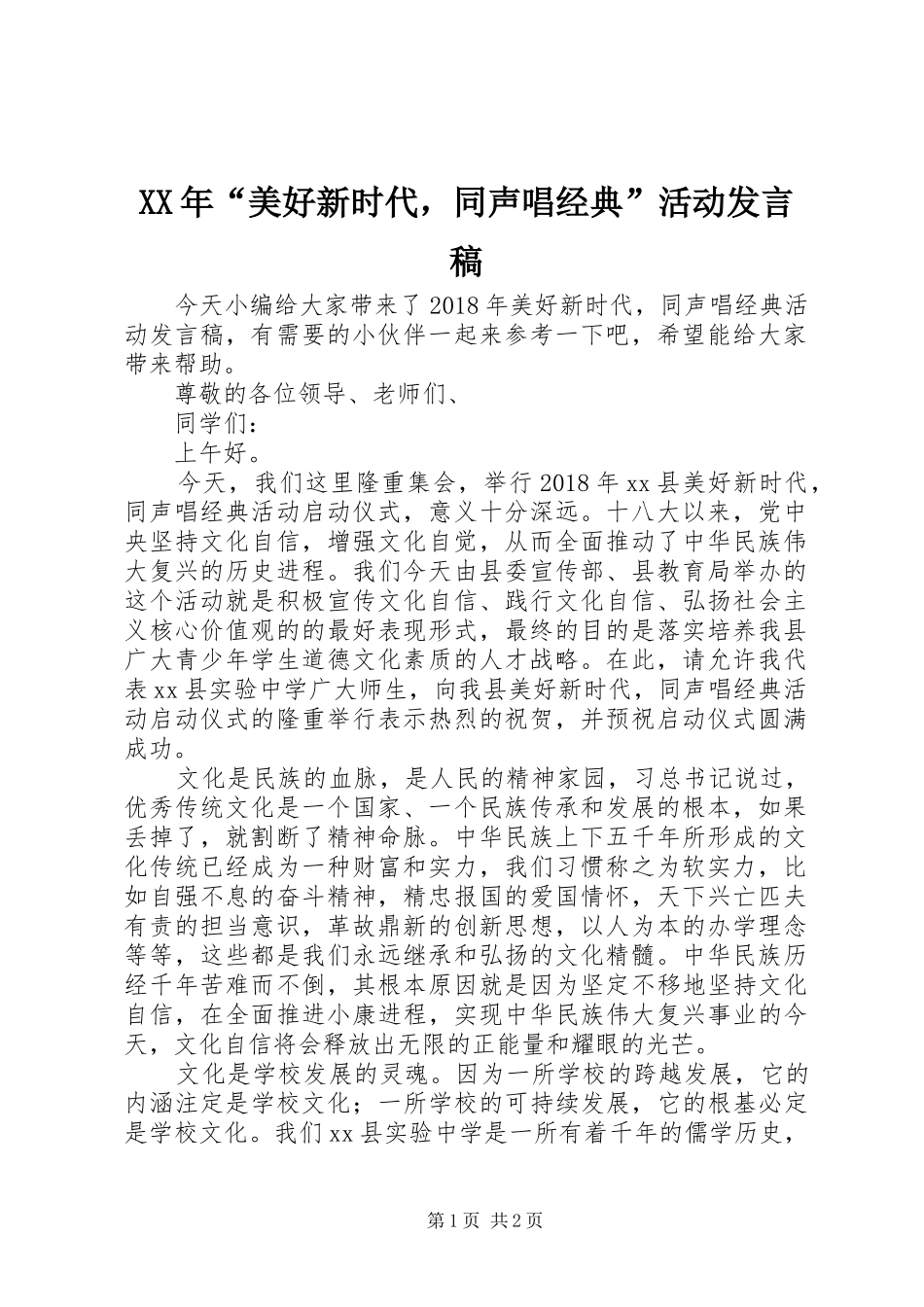 XX年“美好新时代，同声唱经典”活动发言稿

今天小编给大家带来了2018年美好新时代，同声唱经典活动发言稿，有需要的小伙伴一起来参考一下吧，希望能给大家带来帮助。

尊敬的各位领导、老师们、

同学们：

上午好。

今天，我们这里隆重集会，举行2018年xx县美好新时代，同声唱经典活动启动仪式，意义十分深远。十八大以来，党中央坚持文化自信，增强文化自觉，从而全面推动了中华民族伟大复兴的历史进程。我们今天由县委宣传部、县教育局举办的这个活动就是积极宣传文化自信、践行文化自信、弘扬社会主义核心价值观的的最好表现形式，最终的目的是落实培养我县广大青少年学生道德文化素质的人才战略。在此，请允许我代表xx县实验中学广大师生，向我县美好新时代，同声唱经典活动启动仪式的隆重举行表示热烈的祝贺，并预祝启动仪式圆满成功。

文化是民族的血脉，是人民的精神家园，习总书记说过，优秀传统文化是一个国家、一个民族传承和发展的根本，如果丢掉了，就割断了精神命脉。中华民族上下五千年所形成的文化传统已经成为一种财富和实力，我们习惯称之为软实力，比如自强不息的奋斗精神，精忠报国的爱国情怀，天下兴亡匹夫有责的担当意识，革故鼎新的创新思想，以人为本的办学理念等等，这些都是我们永远继承和弘扬的文化精髓。中华民族历经千年苦难而不倒，其根本原因就是因为坚定不移地坚持文化自信，在全面推进小康进程，实现中华民族伟大复兴事业的今天，文化自信将会释放出无限的正能量和耀眼的光芒。

文化是学校发展的灵魂。因为一所学校的跨越发展，它的内涵注定是学校文化；一所学校的可持续发展，它的根基必定是学校文化。我们xx县实验中学是一所有着千年的儒学历史，

第1页 共2页